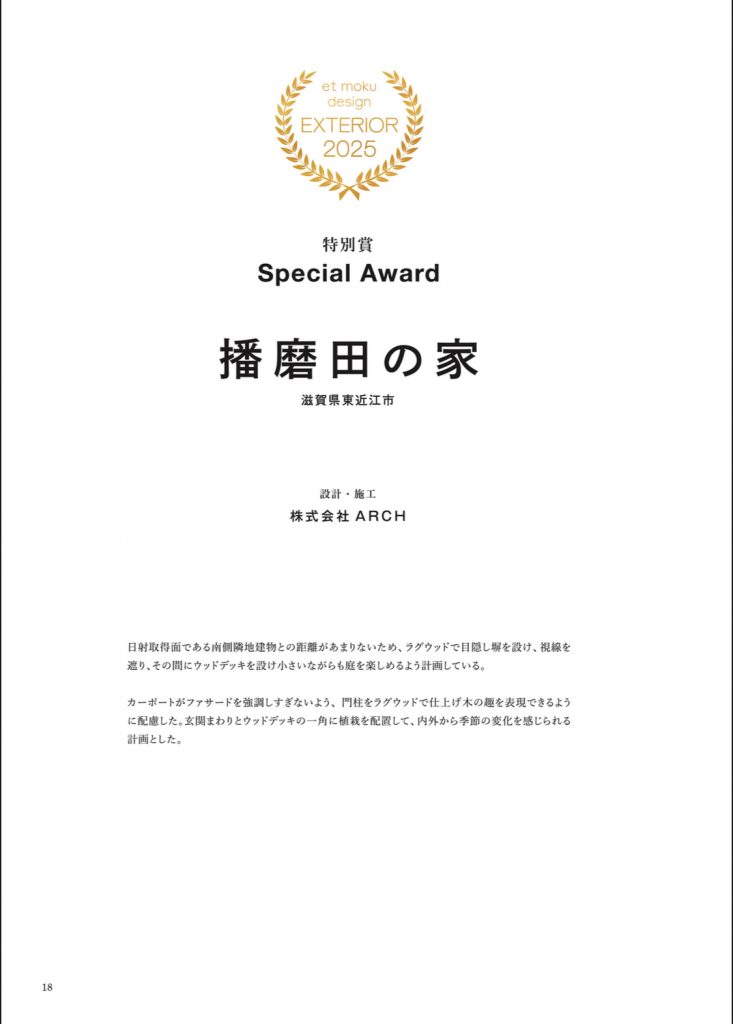 et moku
design
EXTERIOR
2025

特別賞
Special Award

播磨田の家

滋賀県東近江市

設計・施工
株式会社ARCH

日射取得面である南側隣地建物との距離があまりないため、ラグウッドで目隠し塀を設け、視線を遮り、その間にウッドデッキを設け小さいながらも庭を楽しめるよう計画している。

カーポートがファサードを強調しすぎないよう、門柱をラグウッドで仕上げ木の趣を表現できるように配慮した。玄関まわりとウッドデッキの一角に植栽を配置して、内外から季節の変化を感じられる計画とした。

18